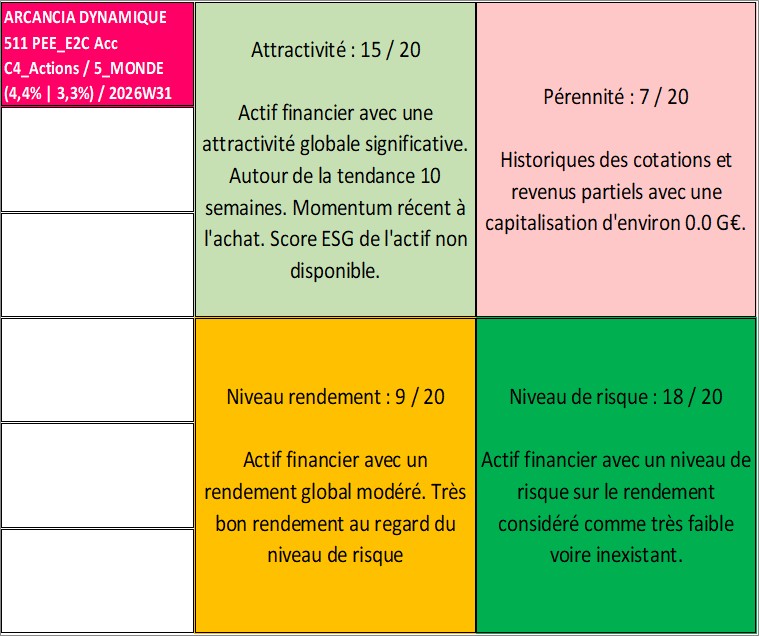 ARCANCIA DYNAMIQUE
511 PEE_E2C Acc
C4_Actions / 5_MONDE
(4,4% | 3,3%) / 2026W31

Attractivité : 15 / 20

Actif financier avec une attractivité globale significative. Autour de la tendance 10 semaines. Momentum récent à l'achat. Score ESG de l'actif non disponible.

Pérennité : 7 / 20

Historiques des cotations et revenus partiels avec une capitalisation d'environ 0.0 G€.

Niveau rendement : 9 / 20

Actif financier avec un rendement global modéré. Très bon rendement au regard du niveau de risque

Niveau de risque : 18 / 20

Actif financier avec un niveau de risque sur le rendement considéré comme très faible voire inexistant.